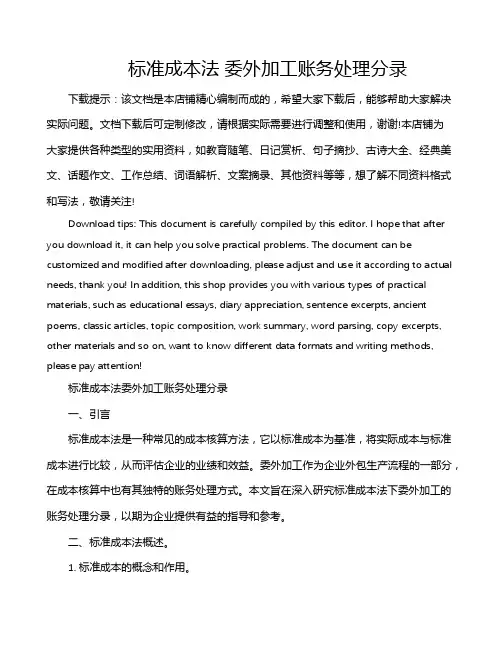 标准成本法 委外加工账务处理分录

下载提示：该文档是本店铺精心编制而成的，希望大家下载后，能够帮助大家解决实际问题。文档下载后可定制修改，请根据实际需要进行调整和使用，谢谢!本店铺为大家提供各种类型的实用资料，如教育随笔、日记赏析、句子摘抄、古诗大全、经典美文、话题作文、工作总结、词语解析、文案摘录、其他资料等等，想了解不同资料格式和写法，敬请关注!

Download tips: This document is carefully compiled by this editor. I hope that after you download it, it can help you solve practical problems. The document can be customized and modified after downloading, please adjust and use it according to actual needs, thank you! In addition, this shop provides you with various types of practical materials, such as educational essays, diary appreciation, sentence excerpts, ancient poems, classic articles, topic composition, work summary, word parsing, copy excerpts, other materials and so on, want to know different data formats and writing methods, please pay attention!

标准成本法委外加工账务处理分录

一、引言

标准成本法是一种常见的成本核算方法，它以标准成本为基准，将实际成本与标准成本进行比较，从而评估企业的业绩和效益。委外加工作为企业外包生产流程的一部分，在成本核算中也有其独特的账务处理方式。本文旨在深入研究标准成本法下委外加工的账务处理分录，以期为企业提供有益的指导和参考。

二、标准成本法概述。

1. 标准成本的概念和作用。